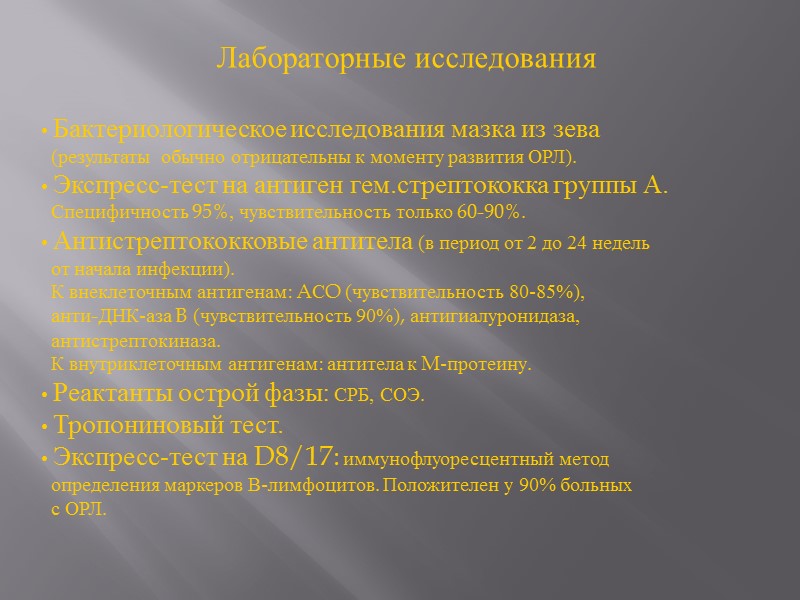 Лабораторные исследования

• Бактериологическое исследования мазка из зева (результаты обычно отрицательны к моменту развития ОРЛ).

• Экспресс-тест на антиген гем.стрептококка группы А. Специфичность 95%, чувствительность только 60-90%.

• Антистрептококковые антитела (в период от 2 до 24 недель от начала инфекции).
К внеклеточным антигенам: АСО (чувствительность 80-85%), анти-ДНК-аза В (чувствительность 90%), антигиалуронидаза, антистрептокиназа.
К внутриклеточным антигенам: антитела к М-протеину.

• Реактанты острой фазы: СРБ, СОЭ.

• Тропониновый тест.

• Экспресс-тест на D8/17: иммунофлуоресцентный метод определения маркеров В-лимфоцитов. Положителен у 90% больных с ОРЛ.